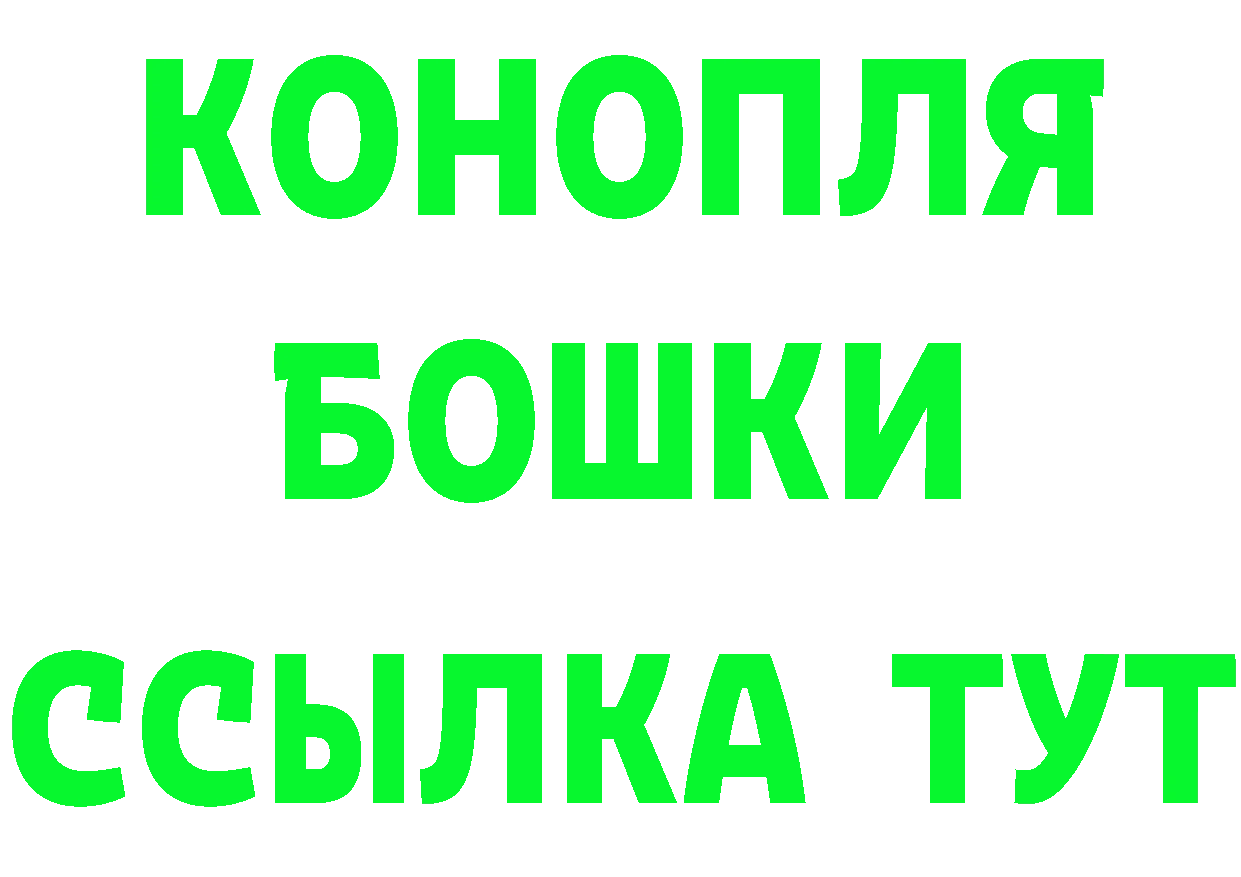 КОНОПЛЯ
БОШКИ
ССЫЛКА ТУТ